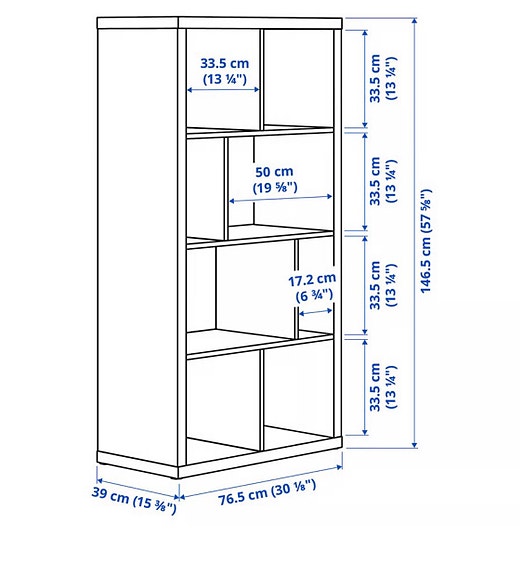 33.5 cm
(13 ¼")

50 cm
(19 ⅝")

17.2 cm
(6 ¾")

33.5 cm
(13 ¼")

33.5 cm
(13 ¼")

33.5 cm
(13 ¼")

33.5 cm
(13 ¼")

146.5 cm (57 ⅝")

39 cm (15 ⅜")

76.5 cm (30 ⅛")